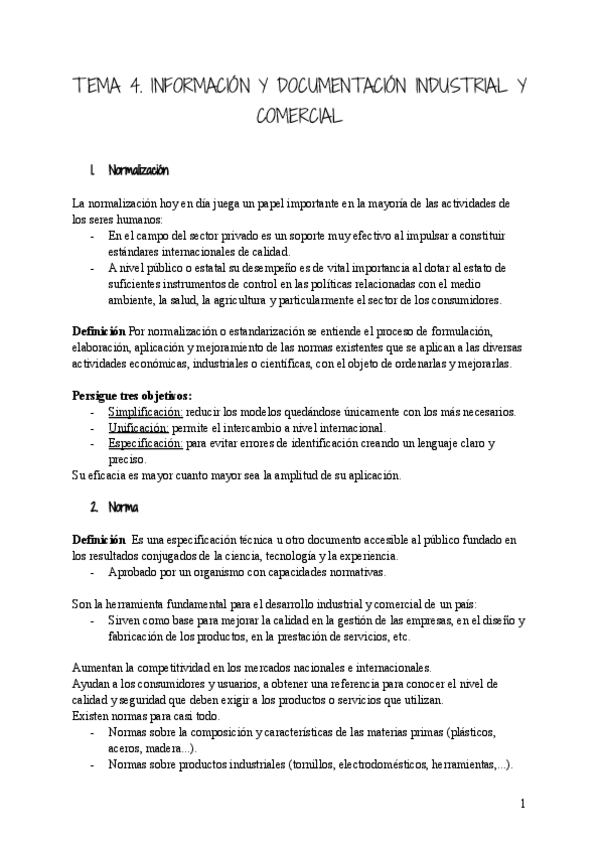 TEMA 4. INFORMACIÓN Y DOCUMENTACIÓN INDUSTRIAL Y COMERCIAL

1. Normalización

La normalización hoy en día juega un papel importante en la mayoría de las actividades de los seres humanos:
- En el campo del sector privado es un soporte muy efectivo al impulsar a constituir estándares internacionales de calidad.
- A nivel público o estatal su desempeño es de vital importancia al dotar al estato de suficientes instrumentos de control en las políticas relacionadas con el medio ambiente, la salud, la agricultura y particularmente el sector de los consumidores.

Definición Por normalización o estandarización se entiende el proceso de formulación, elaboración, aplicación y mejoramiento de las normas existentes que se aplican a las diversas actividades económicas, industriales o científicas, con el objeto de ordenarlas y mejorarlas.

Persigue tres objetivos:
- Simplificación: reducir los modelos quedándose únicamente con los más necesarios.
- Unificación: permite el intercambio a nivel internacional.
- Especificación: para evitar errores de identificación creando un lenguaje claro y preciso.
Su eficacia es mayor cuanto mayor sea la amplitud de su aplicación.

2. Norma

Definición Es una especificación técnica u otro documento accesible al público fundado en los resultados conjugados de la ciencia, tecnología y la experiencia.
- Aprobado por un organismo con capacidades normativas.

Son la herramienta fundamental para el desarrollo industrial y comercial de un país:
- Sirven como base para mejorar la calidad en la gestión de las empresas, en el diseño y fabricación de los productos, en la prestación de servicios, etc.

Aumentan la competitividad en los mercados nacionales e internacionales.
Ayudan a los consumidores y usuarios, a obtener una referencia para conocer el nivel de calidad y seguridad que deben exigir a los productos o servicios que utilizan.
Existen normas para casi todo.
- Normas sobre la composición y características de las materias primas (plásticos, aceros, madera...).
- Normas sobre productos industriales (tornillos, electrodomésticos, herramientas,...).

1